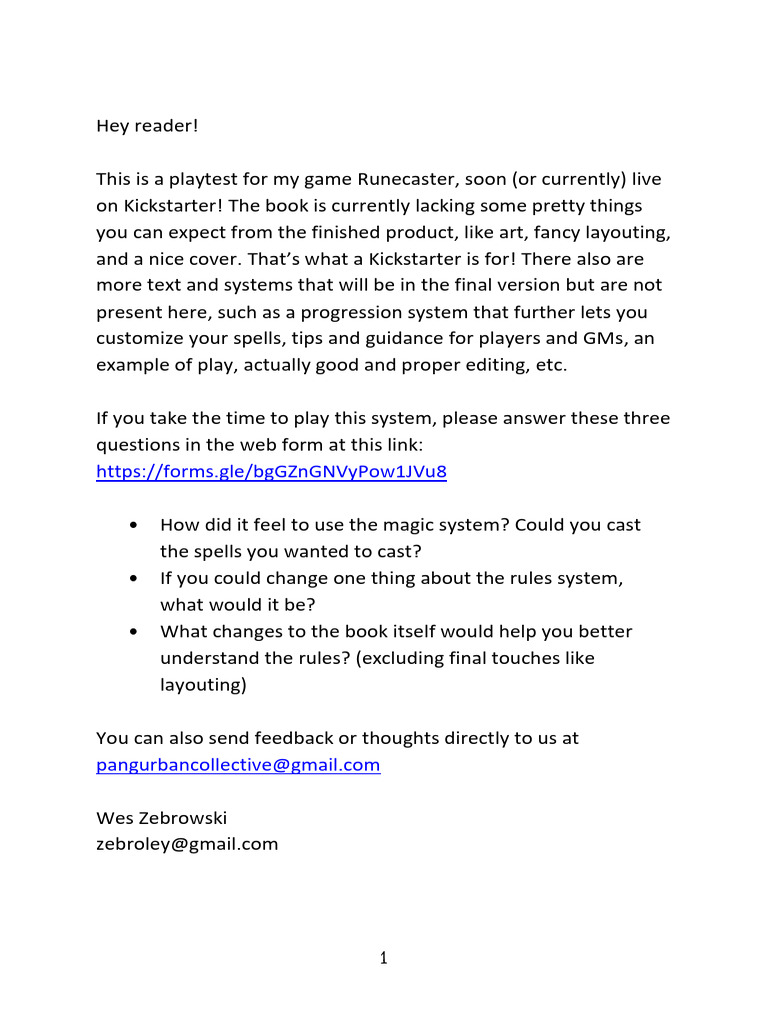 Hey reader!

This is a playtest for my game Runecaster, soon (or currently) live on Kickstarter! The book is currently lacking some pretty things you can expect from the finished product, like art, fancy layouting, and a nice cover. That's what a Kickstarter is for! There also are more text and systems that will be in the final version but are not present here, such as a progression system that further lets you customize your spells, tips and guidance for players and GMs, an example of play, actually good and proper editing, etc.

If you take the time to play this system, please answer these three questions in the web form at this link: https://forms.gle/bgGZnGNVyPow1JVu8

• How did it feel to use the magic system? Could you cast the spells you wanted to cast?
• If you could change one thing about the rules system, what would it be?
• What changes to the book itself would help you better understand the rules? (excluding final touches like layouting)

You can also send feedback or thoughts directly to us at pangurbancollective@gmail.com

Wes Zebrowski
zebroley@gmail.com

1